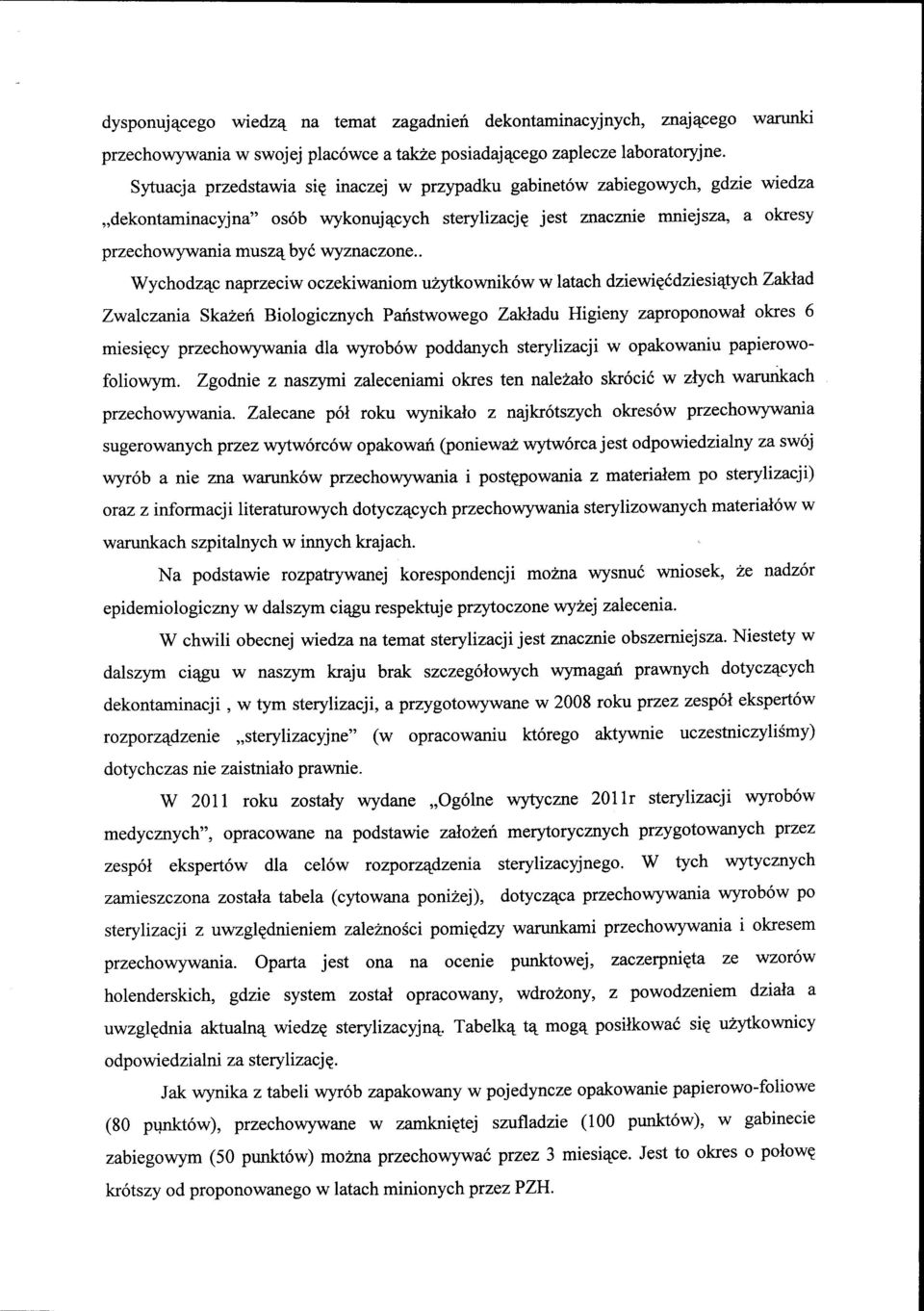 dysponującego wiedzą na temat zagadnień dekontaminacyjnych, znającego warunki przechowywania w swojej placówce a także posiadającego zaplecze laboratoryjne.

Sytuacja przedstawia się inaczej w przypadku gabinetów zabiegowych, gdzie wiedza „dekontaminacyjna" osób wykonujących sterylizację jest znacznie mniejsza, a okresy przechowywania muszą być wyznaczone..

Wychodząc naprzeciw oczekiwaniom użytkowników w latach dziewięćdziesiątych Zakład Zwalczania Skażeń Biologicznych Państwowego Zakładu Higieny zaproponował okres 6 miesięcy przechowywania dla wyrobów poddanych sterylizacji w opakowaniu papierowo-foliowym. Zgodnie z naszymi zaleceniami okres ten należało skrócić w złych warunkach przechowywania. Zalecane pół roku wynikało z najkrótszych okresów przechowywania sugerowanych przez wytwórców opakowań (ponieważ wytwórca jest odpowiedzialny za swój wyrób a nie zna warunków przechowywania i postępowania z materiałem po sterylizacji) oraz z informacji literaturowych dotyczących przechowywania sterylizowanych materiałów w warunkach szpitalnych w innych krajach.

Na podstawie rozpatrywanej korespondencji można wysnuć wniosek, że nadzór epidemiologiczny w dalszym ciągu respektuje przytoczone wyżej zalecenia.

W chwili obecnej wiedza na temat sterylizacji jest znacznie obszerniejsza. Niestety w dalszym ciągu w naszym kraju brak szczegółowych wymagań prawnych dotyczących dekontaminacji , w tym sterylizacji, a przygotowywane w 2008 roku przez zespół ekspertów rozporządzenie „sterylizacyjne" (w opracowaniu którego aktywnie uczestniczyliśmy) dotychczas nie zaistniało prawnie.

W 2011 roku zostały wydane „Ogólne wytyczne 2011r sterylizacji wyrobów medycznych", opracowane na podstawie założeń merytorycznych przygotowanych przez zespół ekspertów dla celów rozporządzenia sterylizacyjnego. W tych wytycznych zamieszczona została tabela (cytowana poniżej), dotycząca przechowywania wyrobów po sterylizacji z uwzględnieniem zależności pomiędzy warunkami przechowywania i okresem przechowywania. Oparta jest ona na ocenie punktowej, zaczerpnięta ze wzorów holenderskich, gdzie system został opracowany, wdrożony, z powodzeniem działa a uwzględnia aktualną wiedzę sterylizacyjną. Tabelką tą mogą posiłkować się użytkownicy odpowiedzialni za sterylizację.

Jak wynika z tabeli wyrób zapakowany w pojedyncze opakowanie papierowo-foliowe (80 punktów), przechowywane w zamkniętej szufladzie (100 punktów), w gabinecie zabiegowym (50 punktów) można przechowywać przez 3 miesiące. Jest to okres o połowę krótszy od proponowanego w latach minionych przez PZH.